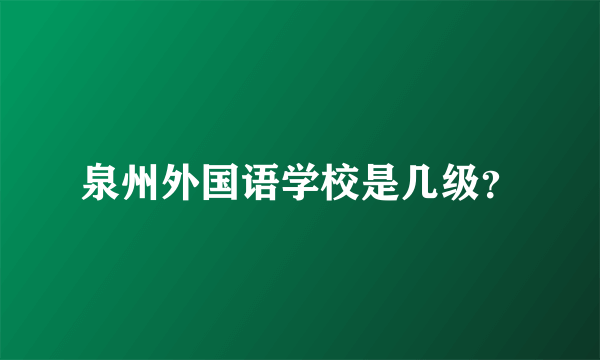 泉州外国语学校是几级?